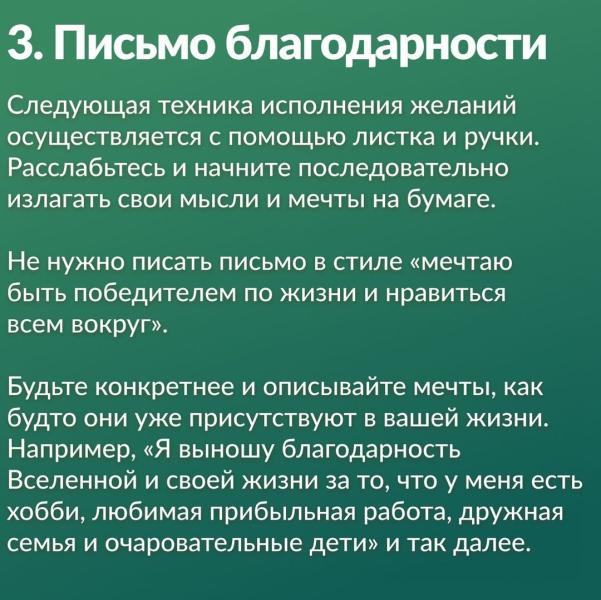 3. Письмо благодарности

Следующая техника исполнения желаний осуществляется с помощью листка и ручки. Расслабьтесь и начните последовательно излагать свои мысли и мечты на бумаге.

Не нужно писать письмо в стиле «мечтаю быть победителем по жизни и нравиться всем вокруг».

Будьте конкретнее и описывайте мечты, как будто они уже присутствуют в вашей жизни. Например, «Я выношу благодарность Вселенной и своей жизни за то, что у меня есть хобби, любимая прибыльная работа, дружная семья и очаровательные дети» и так далее.